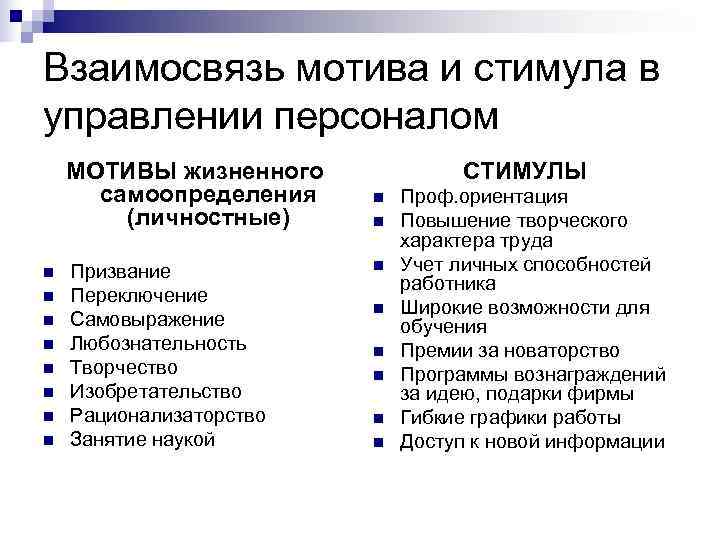 Взаимосвязь мотива и стимула в управлении персоналом

МОТИВЫ жизненного самоопределения (личностные)

- Призвание
- Переключение
- Самовыражение
- Любознательность
- Творчество
- Изобретательство
- Рационализаторство
- Занятие наукой

СТИМУЛЫ

- Проф.ориентация
- Повышение творческого характера труда
- Учет личных способностей работника
- Широкие возможности для обучения
- Премии за новаторство
- Программы вознаграждений за идею, подарки фирмы
- Гибкие графики работы
- Доступ к новой информации